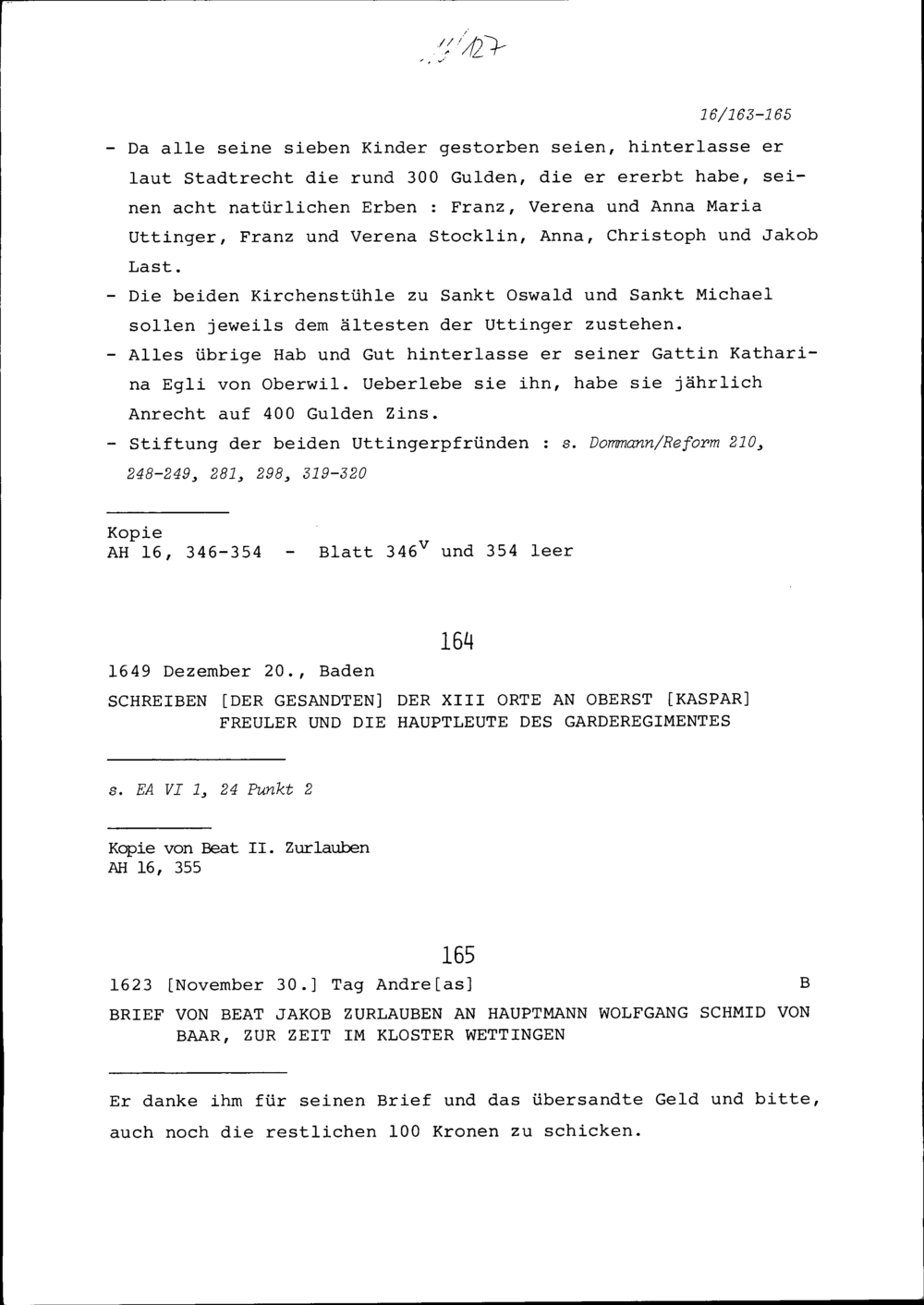 127

16/163-165

- Da alle seine sieben Kinder gestorben seien, hinterlasse er laut Stadtrecht die rund 300 Gulden, die er ererbt habe, seinen acht natürlichen Erben : Franz, Verena und Anna Maria Uttinger, Franz und Verena Stocklin, Anna, Christoph und Jakob Last.
- Die beiden Kirchenstühle zu Sankt Oswald und Sankt Michael sollen jeweils dem ältesten der Uttinger zustehen.
- Alles übrige Hab und Gut hinterlasse er seiner Gattin Katharina Egli von Oberwil. Ueberlebe sie ihn, habe sie jährlich Anrecht auf 400 Gulden Zins.
- Stiftung der beiden Uttingerpfründen : s. Dommann/Reform 210, 248-249, 281, 298, 319-320

Kopie
AH 16, 346-354 - Blatt $346^{v}$ und 354 leer

164

1649 Dezember 20., Baden

SCHREIBEN [DER GESANDTEN] DER XIII ORTE AN OBERST [KASPAR] FREULER UND DIE HAUPTLEUTE DES GARDEREGIMENTES

s. EA VI 1, 24 Punkt 2

Kopie von Beat II. Zurlauben
AH 16, 355

165

1623 [November 30.] Tag Andre[as] B

BRIEF VON BEAT JAKOB ZURLAUBEN AN HAUPTMANN WOLFGANG SCHMID VON BAAR, ZUR ZEIT IM KLOSTER WETTINGEN

Er danke ihm für seinen Brief und das übersandte Geld und bitte, auch noch die restlichen 100 Kronen zu schicken.